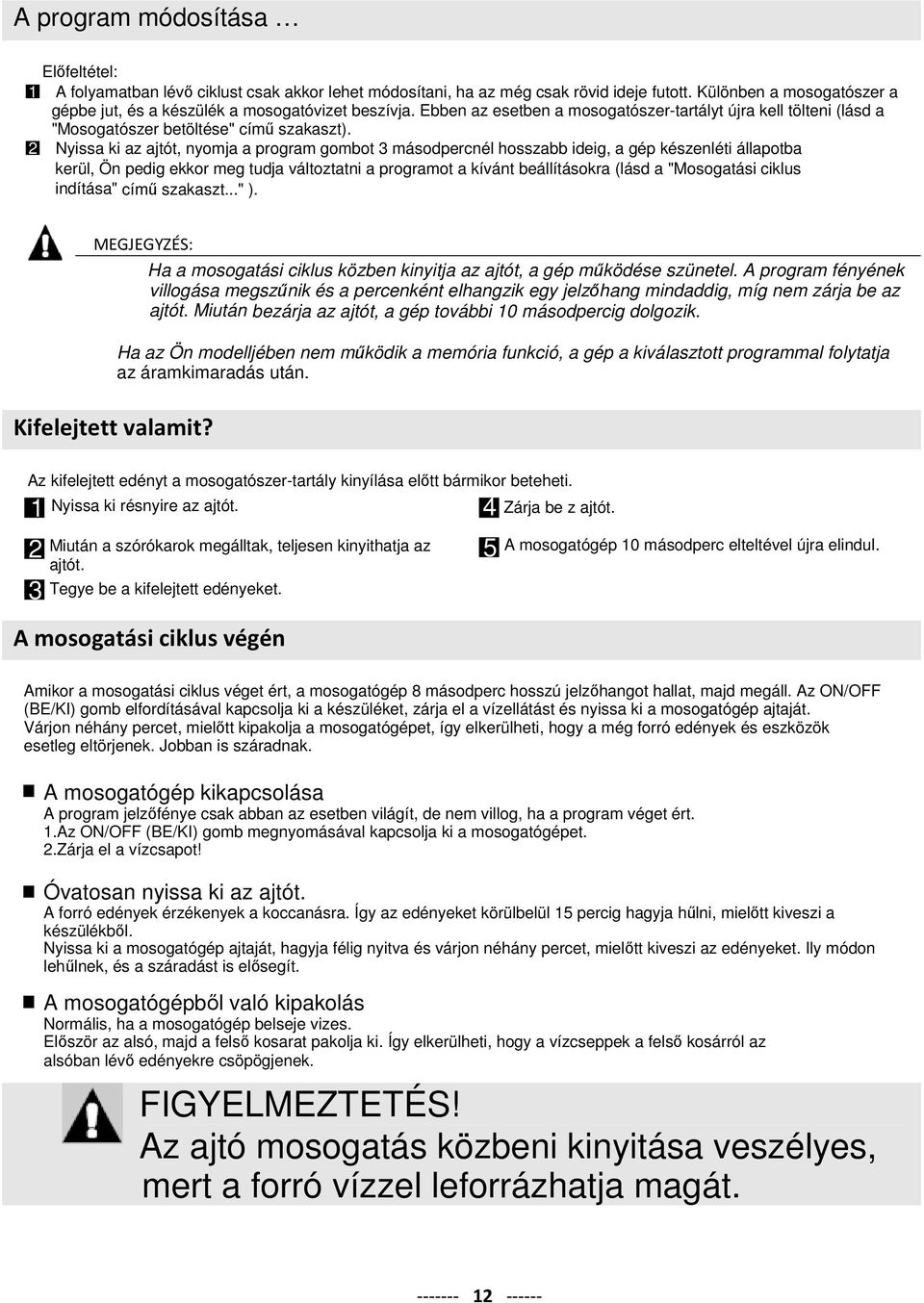 A program módosítása …

Előfeltétel:

1 A folyamatban lévő ciklust csak akkor lehet módosítani, ha az még csak rövid ideje futott. Különben a mosogatószer a gépbe jut, és a készülék a mosogatóvizet beszívja. Ebben az esetben a mosogatószer-tartályt újra kell tölteni (lásd a "Mosogatószer betöltése" című szakaszt).

2 Nyissa ki az ajtót, nyomja a program gombot 3 másodpercnél hosszabb ideig, a gép készenléti állapotba kerül, Ön pedig ekkor meg tudja változtatni a programot a kívánt beállításokra (lásd a "Mosogatási ciklus indítása" című szakaszt..." ).

MEGJEGYZÉS:

Ha a mosogatási ciklus közben kinyitja az ajtót, a gép működése szünetel. A program fényének villogása megszűnik és a percenként elhangzik egy jelzőhang mindaddig, míg nem zárja be az ajtót. Miután bezárja az ajtót, a gép további 10 másodpercig dolgozik.

Ha az Ön modelljében nem működik a memória funkció, a gép a kiválasztott programmal folytatja az áramkimaradás után.

Kifelejtett valamit?

Az kifelejtett edényt a mosogatószer-tartály kinyílása előtt bármikor beteheti.

1 Nyissa ki résnyire az ajtót.

2 Miután a szórókarok megálltak, teljesen kinyithatja az ajtót.

3 Tegye be a kifelejtett edényeket.

4 Zárja be z ajtót.

5 A mosogatógép 10 másodperc elteltével újra elindul.

A mosogatási ciklus végén

Amikor a mosogatási ciklus véget ért, a mosogatógép 8 másodperc hosszú jelzőhangot hallat, majd megáll. Az ON/OFF (BE/KI) gomb elfordításával kapcsolja ki a készüléket, zárja el a vízellátást és nyissa ki a mosogatógép ajtaját. Várjon néhány percet, mielőtt kipakolja a mosogatógépet, így elkerülheti, hogy a még forró edények és eszközök esetleg eltörjenek. Jobban is száradnak.

A mosogatógép kikapcsolása
A program jelzőfénye csak abban az esetben világít, de nem villog, ha a program véget ért.
1.Az ON/OFF (BE/KI) gomb megnyomásával kapcsolja ki a mosogatógépet.
2.Zárja el a vízcsapot!

Óvatosan nyissa ki az ajtót.
A forró edények érzékenyek a koccanásra. Így az edényeket körülbelül 15 percig hagyja hűlni, mielőtt kiveszi a készülékből.
Nyissa ki a mosogatógép ajtaját, hagyja félig nyitva és várjon néhány percet, mielőtt kiveszi az edényeket. Ily módon lehűlnek, és a száradást is elősegít.

A mosogatógépből való kipakolás
Normális, ha a mosogatógép belseje vizes.
Először az alsó, majd a felső kosarat pakolja ki. Így elkerülheti, hogy a vízcseppek a felső kosárról az alsóban lévő edényekre csöpögjenek.

FIGYELMEZTETÉS!
Az ajtó mosogatás közbeni kinyitása veszélyes, mert a forró vízzel leforrázhatja magát.

------- 12 ------